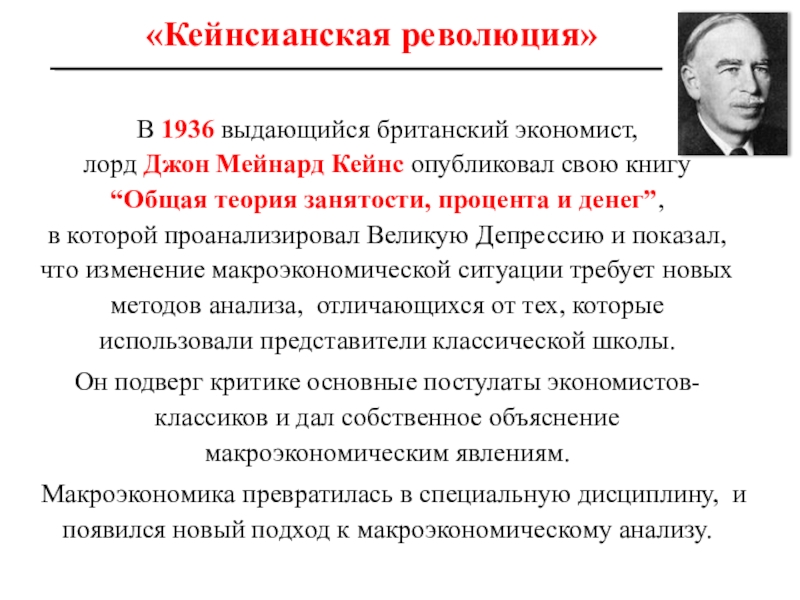 «Кейнсианская революция»

В 1936 выдающийся британский экономист, лорд Джон Мейнард Кейнс опубликовал свою книгу “Общая теория занятости, процента и денег”, в которой проанализировал Великую Депрессию и показал, что изменение макроэкономической ситуации требует новых методов анализа, отличающихся от тех, которые использовали представители классической школы.

Он подверг критике основные постулаты экономистов-классиков и дал собственное объяснение макроэкономическим явлениям.

Макроэкономика превратилась в специальную дисциплину, и появился новый подход к макроэкономическому анализу.